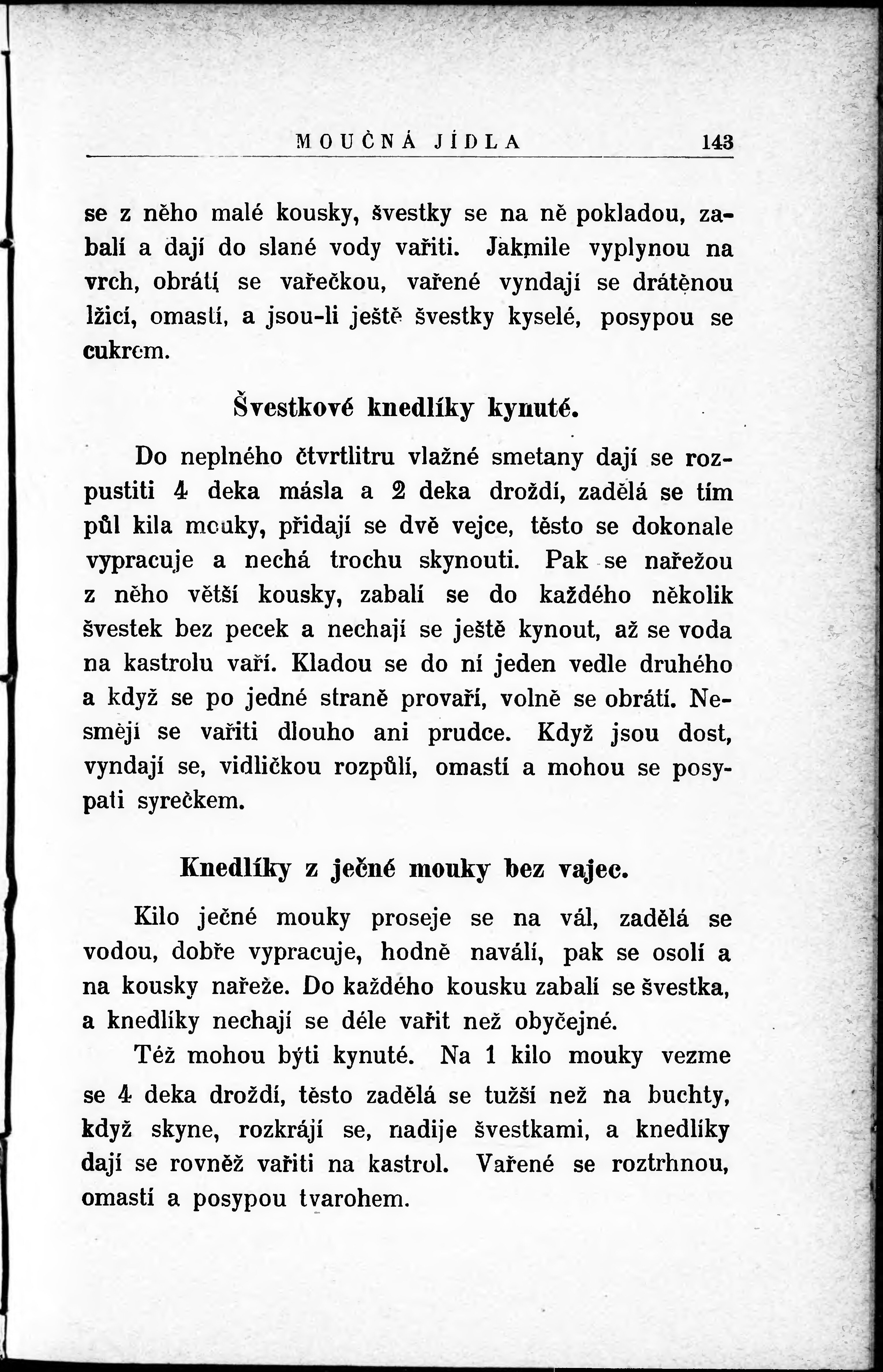 MOUČNÁ JÍDLA 143

se z něho malé kousky, švestky se na ně pokladou, zabalí a dají do slané vody vařiti. Jakmile vyplynou na vrch, obrátí se vařečkou, vařené vyndají se drátěnou lžicí, omastí, a jsou-li ještě švestky kyselé, posypou se cukrem.

Švestkové knedlíky kynuté.

Do neplného čtvrtlitru vlažné smetany dají se rozpustiti 4 deka másla a 2 deka droždí, zadělá se tím půl kila mouky, přidají se dvě vejce, těsto se dokonale vypracuje a nechá trochu skynouti. Pak se nařežou z něho větší kousky, zabalí se do každého několik švestek bez pecek a nechají se ještě kynout, až se voda na kastrolu vaří. Kladou se do ní jeden vedle druhého a když se po jedné straně provaří, volně se obrátí. Nesmějí se vařiti dlouho ani prudce. Když jsou dost, vyndají se, vidličkou rozpůlí, omastí a mohou se posypati syrečkem.

Knedlíky z ječné mouky bez vajec.

Kilo ječné mouky proseje se na vál, zadělá se vodou, dobře vypracuje, hodně naválí, pak se osolí a na kousky nařeže. Do každého kousku zabalí se švestka, a knedlíky nechají se déle vařit než obyčejné.

Též mohou býti kynuté. Na 1 kilo mouky vezme se 4 deka droždí, těsto zadělá se tužší než na buchty, když skyne, rozkrájí se, nadije švestkami, a knedlíky dají se rovněž vařiti na kastrol. Vařené se roztrhnou, omastí a posypou tvarohem.